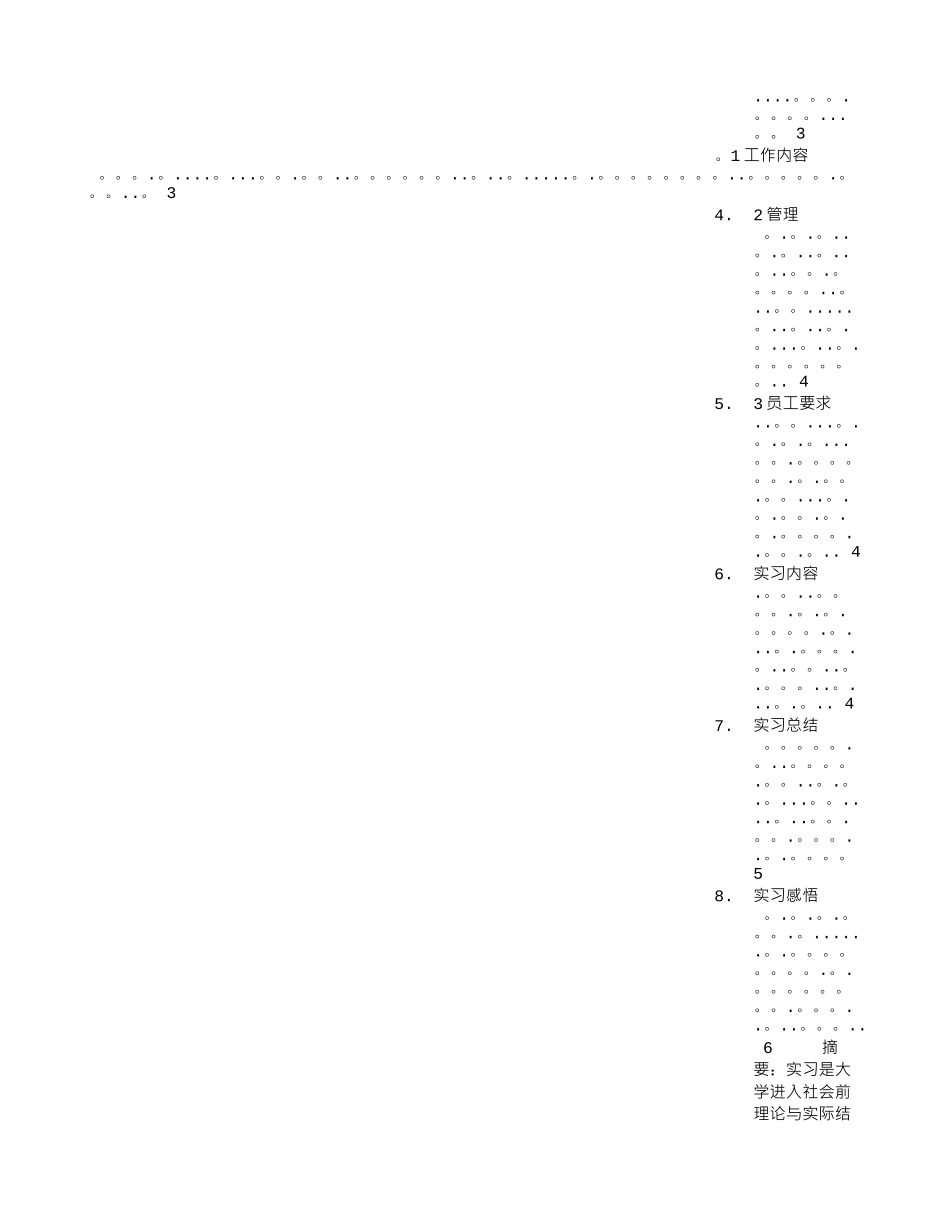 3

。1工作内容

3

4. 2管理
4

5. 3员工要求
4

6. 实习内容
4

7. 实习总结
5

8. 实习感悟
6 摘要：实习是大学进入社会前理论与实际结